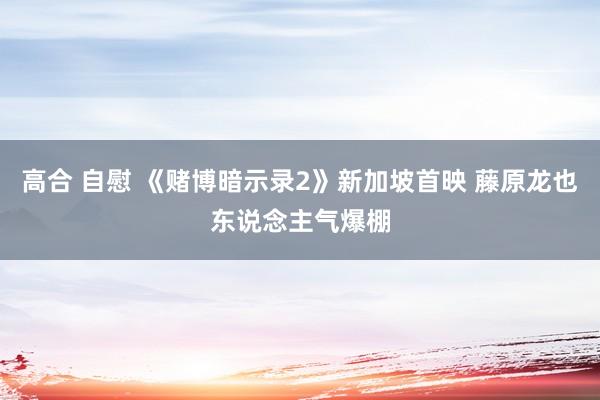 高合 自慰 《赌博暗示录2》新加坡首映 藤原龙也东说念主气爆棚